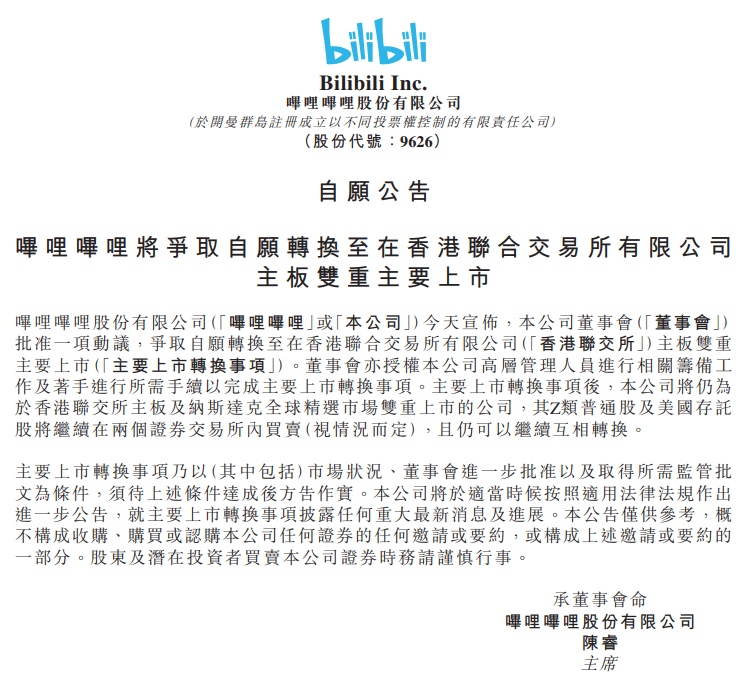 bilibili

Bilibili Inc.
嗶哩嗶哩股份有限公司
(於開曼群島註冊成立以不同投票權控制的有限責任公司)
(股份代號:9626)

自願公告

嗶哩嗶哩將爭取自願轉換至在香港聯合交易所有限公司主板雙重主要上市

嗶哩嗶哩股份有限公司(「嗶哩嗶哩」或「本公司」)今天宣佈,本公司董事會(「董事會」)批准一項動議,爭取自願轉換至在香港聯合交易所有限公司(「香港聯交所」)主板雙重主要上市(「主要上市轉換事項」)。董事會亦授權本公司高層管理人員進行相關籌備工作及著手進行所需手續以完成主要上市轉換事項。主要上市轉換事項後,本公司將仍為於香港聯交所主板及納斯達克全球精選市場雙重上市的公司,其Z類普通股及美國存託股將繼續在兩個證券交易所內買賣(視情況而定),且仍可以繼續互相轉換。

主要上市轉換事項乃以(其中包括)市場狀況、董事會進一步批准以及取得所需監管批文為條件,須待上述條件達成後方告作實。本公司將於適當時候按照適用法律法規作出進一步公告,就主要上市轉換事項披露任何重大最新消息及進展。本公告僅供參考,概不構成收購、購買或認購本公司任何證券的任何邀請或要約,或構成上述邀請或要約的一部分。股東及潛在投資者買賣本公司證券時務請謹慎行事。

承董事會命
嗶哩嗶哩股份有限公司
陳睿
主席